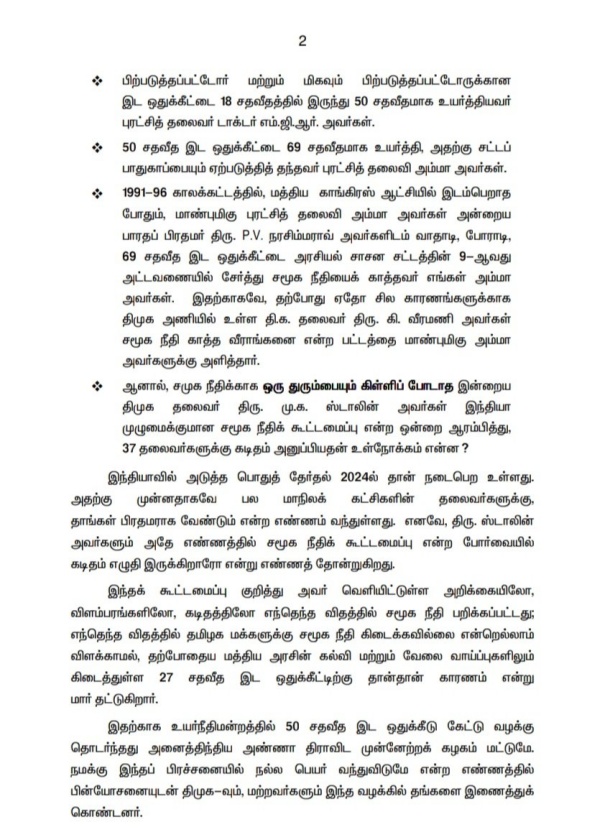 2

❖ பிற்படுத்தப்பட்டோர் மற்றும் மிகவும் பிற்படுத்தப்பட்டோருக்கான இட ஒதுக்கீட்டை 18 சதவீதத்தில் இருந்து 50 சதவீதமாக உயர்த்தியவர் புரட்சித் தலைவர் டாக்டர் எம்.ஜி.ஆர். அவர்கள்.

❖ 50 சதவீத இட ஒதுக்கீட்டை 69 சதவீதமாக உயர்த்தி, அதற்கு சட்டப் பாதுகாப்பையும் ஏற்படுத்தித் தந்தவர் புரட்சித் தலைவி அம்மா அவர்கள்.

❖ 1991–96 காலக்கட்டத்தில், மத்திய காங்கிரஸ் ஆட்சியில் இடம்பெறாத போதும், மாண்புமிகு புரட்சித் தலைவி அம்மா அவர்கள் அன்றைய பாரதப் பிரதமர் திரு. P.V. நரசிம்மராவ் அவர்களிடம் வாதாடி, போராடி, 69 சதவீத இட ஒதுக்கீட்டை அரசியல் சாசன சட்டத்தின் 9–ஆவது அட்டவணையில் சேர்த்து சமூக நீதியைக் காத்தவர் எங்கள் அம்மா அவர்கள். இதற்காகவே, தற்போது ஏதோ சில காரணங்களுக்காக திமுக அணியில் உள்ள தி.க. தலைவர் திரு. கி. வீரமணி அவர்கள் சமூக நீதி காத்த வீராங்கனை என்ற பட்டத்தை மாண்புமிகு அம்மா அவர்களுக்கு அளித்தார்.

❖ ஆனால், சமூக நீதிக்காக ஒரு துரும்பையும் கிள்ளிப் போடாத இன்றைய திமுக தலைவர் திரு. மு.க. ஸ்டாலின் அவர்கள் இந்தியா முழுமைக்குமான சமூக நீதிக் கூட்டமைப்பு என்ற ஒன்றை ஆரம்பித்து, 37 தலைவர்களுக்கு கடிதம் அனுப்பியதன் உள்நோக்கம் என்ன ?

இந்தியாவில் அடுத்த பொதுத் தேர்தல் 2024ல் தான் நடைபெற உள்ளது. அதற்கு முன்னதாகவே பல மாநிலக் கட்சிகளின் தலைவர்களுக்கு, தாங்கள் பிரதமராக வேண்டும் என்ற எண்ணம் வந்துள்ளது. எனவே, திரு. ஸ்டாலின் அவர்களும் அதே எண்ணத்தில் சமூக நீதிக் கூட்டமைப்பு என்ற போர்வையில் கடிதம் எழுதி இருக்கிறாரோ என்று எண்ணத் தோன்றுகிறது.

இந்தக் கூட்டமைப்பு குறித்து அவர் வெளியிட்டுள்ள அறிக்கையிலோ, விளம்பரங்களிலோ, கடிதத்திலோ எந்தெந்த விதத்தில் சமூக நீதி பறிக்கப்பட்டது; எந்தெந்த விதத்தில் தமிழக மக்களுக்கு சமூக நீதி கிடைக்கவில்லை என்றெல்லாம் விளக்காமல், தற்போதைய மத்திய அரசின் கல்வி மற்றும் வேலை வாய்ப்புகளிலும் கிடைத்துள்ள 27 சதவீத இட ஒதுக்கீட்டிற்கு தான்தான் காரணம் என்று மார் தட்டுகிறார்.

இதற்காக உயர்நீதிமன்றத்தில் 50 சதவீத இட ஒதுக்கீடு கேட்டு வழக்கு தொடர்ந்தது அனைத்திந்திய அண்ணா திராவிட முன்னேற்றக் கழகம் மட்டுமே. நமக்கு இந்தப் பிரச்சனையில் நல்ல பெயர் வந்துவிடுமே என்ற எண்ணத்தில் பின்யோசனையுடன் திமுக–வும், மற்றவர்களும் இந்த வழக்கில் தங்களை இணைத்துக் கொண்டனர்.